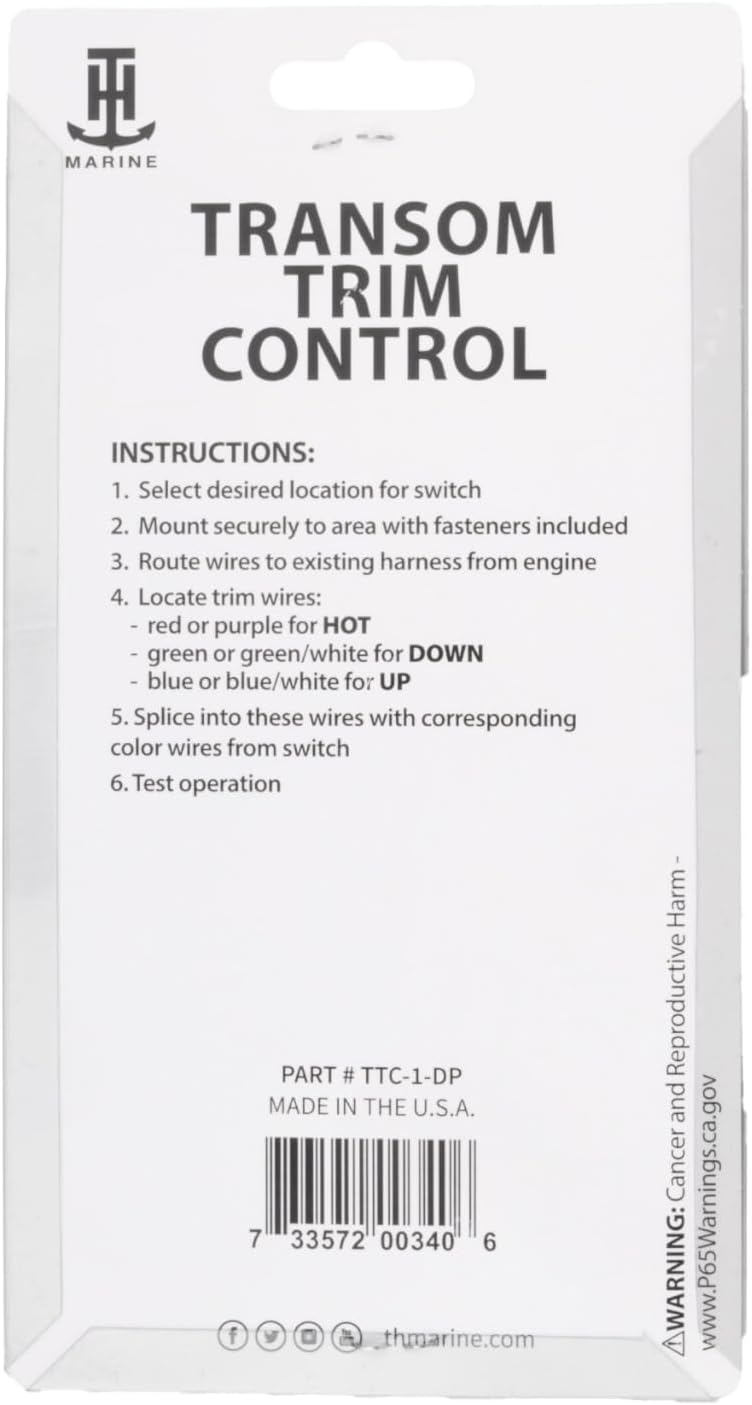 TH
MARINE

TRANSOM
TRIM
CONTROL

INSTRUCTIONS:
1. Select desired location for switch
2. Mount securely to area with fasteners included
3. Route wires to existing harness from engine
4. Locate trim wires:
- red or purple for HOT
- green or green/white for DOWN
- blue or blue/white for UP
5. Splice into these wires with corresponding color wires from switch
6. Test operation

PART # TTC-1-DP
MADE IN THE U.S.A.

7 33572 00340 6

thmarine.com

WARNING: Cancer and Reproductive Harm - www.P65Warnings.ca.gov